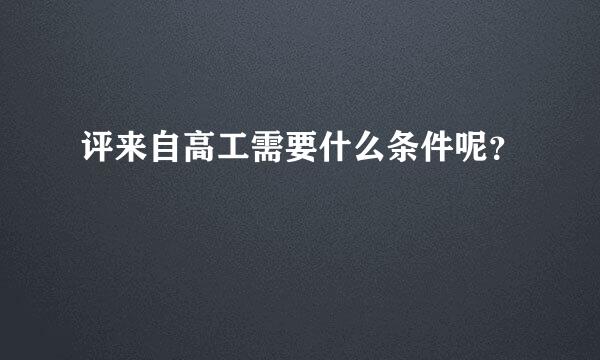 评来自高工需要什么条件呢?